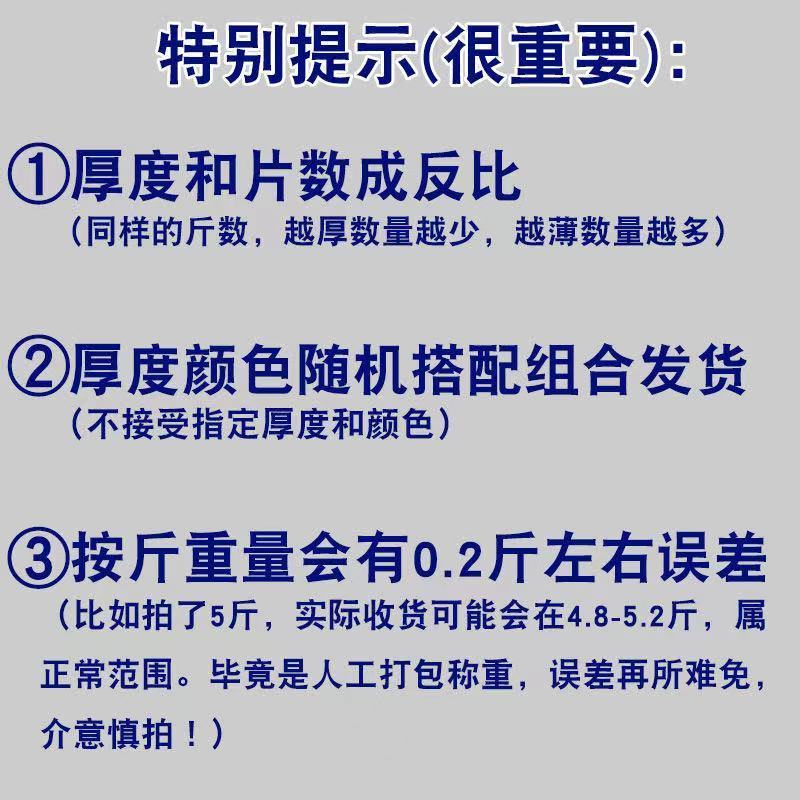 特别提示(很重要):

①厚度和片数成反比
（同样的斤数，越厚数量越少，越薄数量越多）

②厚度颜色随机搭配组合发货
（不接受指定厚度和颜色）

③按斤重量会有0.2斤左右误差
（比如拍了5斤，实际收货可能会在4.8-5.2斤，属正常范围。毕竟是人工打包称重，误差再所难免，介意慎拍！）